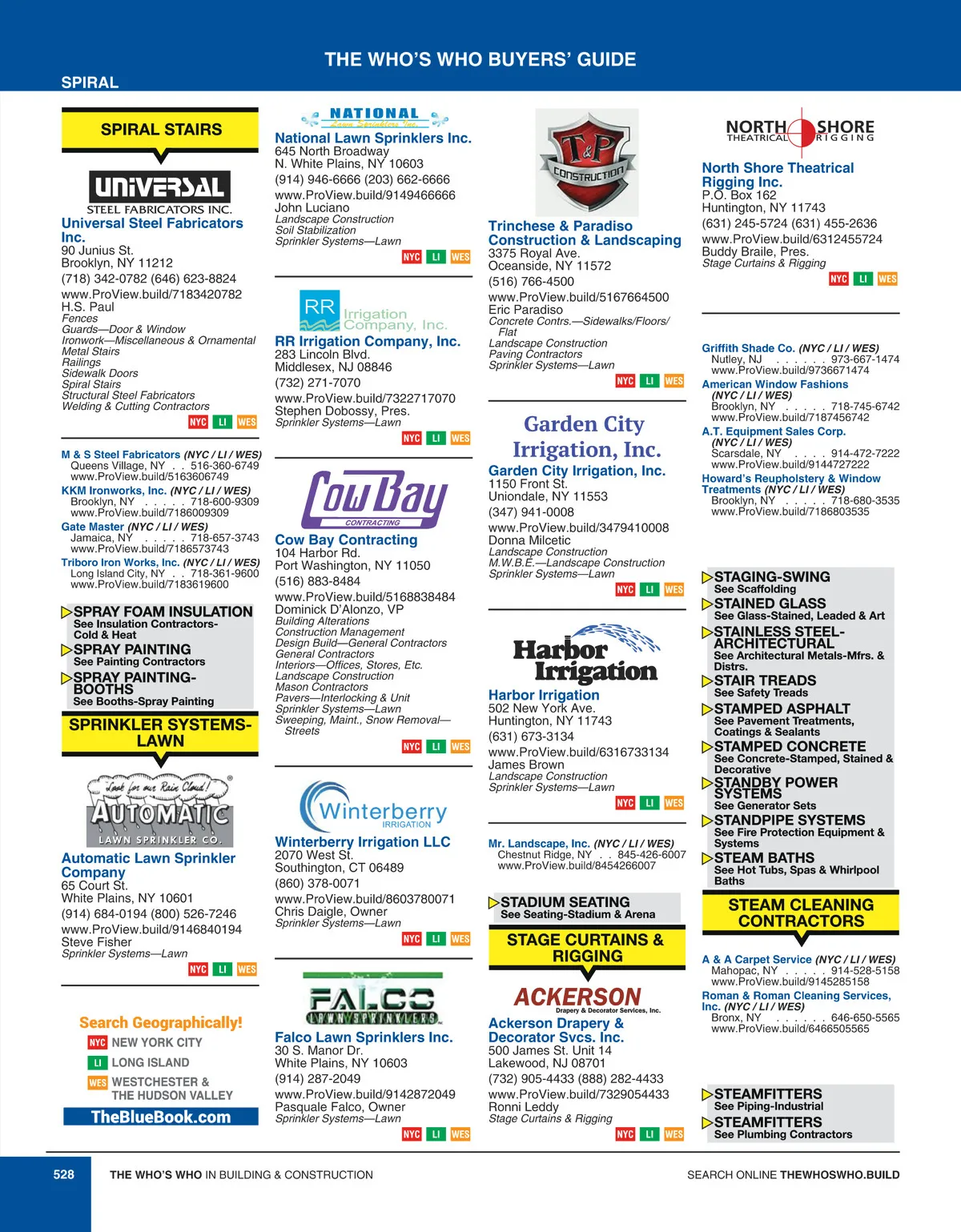 THE WHO'S WHO BUYERS' GUIDE

SPIRAL

SPIRAL STAIRS

UNIVERSAL
STEEL FABRICATORS INC.

Universal Steel Fabricators Inc.
90 Junius St.
Brooklyn, NY 11212
(718) 342-0782 (646) 623-8824
www.ProView.build/7183420782
H.S. Paul
Fences
Guards—Door & Window
Ironwork—Miscellaneous & Ornamental
Metal Stairs
Railings
Sidewalk Doors
Spiral Stairs
Structural Steel Fabricators
Welding & Cutting Contractors
NYC LI WES

M & S Steel Fabricators (NYC / LI / WES)
Queens Village, NY . . 516-360-6749
www.ProView.build/5163606749
KKM Ironworks, Inc. (NYC / LI / WES)
Brooklyn, NY . . . . . 718-600-9309
www.ProView.build/7186009309
Gate Master (NYC / LI / WES)
Jamaica, NY . . . . . 718-657-3743
www.ProView.build/7186573743
Triboro Iron Works, Inc. (NYC / LI / WES)
Long Island City, NY . . 718-361-9600
www.ProView.build/7183619600

SPRAY FOAM INSULATION
See Insulation Contractors-Cold & Heat
SPRAY PAINTING
See Painting Contractors
SPRAY PAINTING-BOOTHS
See Booths-Spray Painting

SPRINKLER SYSTEMS-LAWN

Look for our Rain Cloud!
AUTOMATIC
LAWN SPRINKLER CO.

Automatic Lawn Sprinkler Company
65 Court St.
White Plains, NY 10601
(914) 684-0194 (800) 526-7246
www.ProView.build/9146840194
Steve Fisher
Sprinkler Systems—Lawn
NYC LI WES

Search Geographically!
NYC NEW YORK CITY
LI LONG ISLAND
WES WESTCHESTER & THE HUDSON VALLEY
TheBlueBook.com

NATIONAL
Lawn Sprinklers Inc.

National Lawn Sprinklers Inc.
645 North Broadway
N. White Plains, NY 10603
(914) 946-6666 (203) 662-6666
www.ProView.build/9149466666
John Luciano
Landscape Construction
Soil Stabilization
Sprinkler Systems—Lawn
NYC LI WES

RR Irrigation Company, Inc.

RR Irrigation Company, Inc.
283 Lincoln Blvd.
Middlesex, NJ 08846
(732) 271-7070
www.ProView.build/7322717070
Stephen Dobossy, Pres.
Sprinkler Systems—Lawn
NYC LI WES

Cow Bay
CONTRACTING

Cow Bay Contracting
104 Harbor Rd.
Port Washington, NY 11050
(516) 883-8484
www.ProView.build/5168838484
Dominick D'Alonzo, VP
Building Alterations
Construction Management
Design Build—General Contractors
General Contractors
Interiors—Offices, Stores, Etc.
Landscape Construction
Mason Contractors
Pavers—Interlocking & Unit
Sprinkler Systems—Lawn
Sweeping, Maint., Snow Removal—Streets
NYC LI WES

Winterberry
IRRIGATION

Winterberry Irrigation LLC
2070 West St.
Southington, CT 06489
(860) 378-0071
www.ProView.build/8603780071
Chris Daigle, Owner
Sprinkler Systems—Lawn
NYC LI WES

FALCO
LAWN SPRINKLERS

Falco Lawn Sprinklers Inc.
30 S. Manor Dr.
White Plains, NY 10603
(914) 287-2049
www.ProView.build/9142872049
Pasquale Falco, Owner
Sprinkler Systems—Lawn
NYC LI WES

T&P
CONSTRUCTION

Trinchese & Paradiso Construction & Landscaping
3375 Royal Ave.
Oceanside, NY 11572
(516) 766-4500
www.ProView.build/5167664500
Eric Paradiso
Concrete Contrs.—Sidewalks/Floors/Flat
Landscape Construction
Paving Contractors
Sprinkler Systems—Lawn
NYC LI WES

Garden City Irrigation, Inc.

Garden City Irrigation, Inc.
1150 Front St.
Uniondale, NY 11553
(347) 941-0008
www.ProView.build/3479410008
Donna Milcetic
Landscape Construction
M.W.B.E.—Landscape Construction
Sprinkler Systems—Lawn
NYC LI WES

Harbor Irrigation

Harbor Irrigation
502 New York Ave.
Huntington, NY 11743
(631) 673-3134
www.ProView.build/6316733134
James Brown
Landscape Construction
Sprinkler Systems—Lawn
NYC LI WES

Mr. Landscape, Inc. (NYC / LI / WES)
Chestnut Ridge, NY . . 845-426-6007
www.ProView.build/8454266007

STADIUM SEATING
See Seating-Stadium & Arena

STAGE CURTAINS & RIGGING

ACKERSON
Drapery & Decorator Services, Inc.

Ackerson Drapery & Decorator Svcs. Inc.
500 James St. Unit 14
Lakewood, NJ 08701
(732) 905-4433 (888) 282-4433
www.ProView.build/7329054433
Ronni Leddy
Stage Curtains & Rigging
NYC LI WES

NORTH SHORE
THEATRICAL RIGGING

North Shore Theatrical Rigging Inc.
P.O. Box 162
Huntington, NY 11743
(631) 245-5724 (631) 455-2636
www.ProView.build/6312455724
Buddy Braile, Pres.
Stage Curtains & Rigging
NYC LI WES

Griffith Shade Co. (NYC / LI / WES)
Nutley, NJ . . . . . . 973-667-1474
www.ProView.build/9736671474
American Window Fashions (NYC / LI / WES)
Brooklyn, NY . . . . . 718-745-6742
www.ProView.build/7187456742
A.T. Equipment Sales Corp. (NYC / LI / WES)
Scarsdale, NY . . . . 914-472-7222
www.ProView.build/9144727222
Howard's Reupholstery & Window Treatments (NYC / LI / WES)
Brooklyn, NY . . . . . 718-680-3535
www.ProView.build/7186803535

STAGING-SWING
See Scaffolding
STAINED GLASS
See Glass-Stained, Leaded & Art
STAINLESS STEEL-ARCHITECTURAL
See Architectural Metals-Mfrs. & Distrs.
STAIR TREADS
See Safety Treads
STAMPED ASPHALT
See Pavement Treatments, Coatings & Sealants
STAMPED CONCRETE
See Concrete-Stamped, Stained & Decorative
STANDBY POWER SYSTEMS
See Generator Sets
STANDPIPE SYSTEMS
See Fire Protection Equipment & Systems
STEAM BATHS
See Hot Tubs, Spas & Whirlpool Baths

STEAM CLEANING CONTRACTORS

A & A Carpet Service (NYC / LI / WES)
Mahopac, NY . . . . . 914-528-5158
www.ProView.build/9145285158
Roman & Roman Cleaning Services, Inc. (NYC / LI / WES)
Bronx, NY . . . . . . 646-650-5565
www.ProView.build/6466505565

STEAMFITTERS
See Piping-Industrial
STEAMFITTERS
See Plumbing Contractors

528 THE WHO'S WHO IN BUILDING & CONSTRUCTION SEARCH ONLINE THEWHOSWHO.BUILD